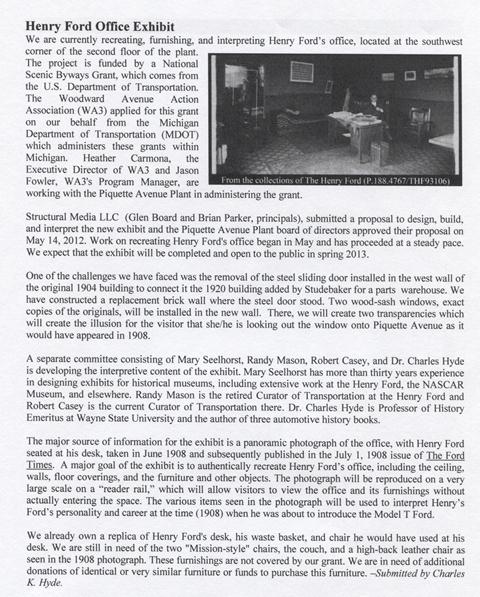 Henry Ford Office Exhibit

We are currently recreating, furnishing, and interpreting Henry Ford's office, located at the southwest corner of the second floor of the plant. The project is funded by a National Scenic Byways Grant, which comes from the U.S. Department of Transportation. The Woodward Avenue Action Association (WA3) applied for this grant on our behalf from the Michigan Department of Transportation (MDOT) which administers these grants within Michigan. Heather Carmona, the Executive Director of WA3 and Jason Fowler, WA3's Program Manager, are working with the Piquette Avenue Plant in administering the grant.

From the collections of The Henry Ford (P.188.4767/THF93106)

Structural Media LLC (Glen Board and Brian Parker, principals), submitted a proposal to design, build, and interpret the new exhibit and the Piquette Avenue Plant board of directors approved their proposal on May 14, 2012. Work on recreating Henry Ford's office began in May and has proceeded at a steady pace. We expect that the exhibit will be completed and open to the public in spring 2013.

One of the challenges we have faced was the removal of the steel sliding door installed in the west wall of the original 1904 building to connect it the 1920 building added by Studebaker for a parts warehouse. We have constructed a replacement brick wall where the steel door stood. Two wood-sash windows, exact copies of the originals, will be installed in the new wall. There, we will create two transparencies which will create the illusion for the visitor that she/he is looking out the window onto Piquette Avenue as it would have appeared in 1908.

A separate committee consisting of Mary Seelhorst, Randy Mason, Robert Casey, and Dr. Charles Hyde is developing the interpretive content of the exhibit. Mary Seelhorst has more than thirty years experience in designing exhibits for historical museums, including extensive work at the Henry Ford, the NASCAR Museum, and elsewhere. Randy Mason is the retired Curator of Transportation at the Henry Ford and Robert Casey is the current Curator of Transportation there. Dr. Charles Hyde is Professor of History Emeritus at Wayne State University and the author of three automotive history books.

The major source of information for the exhibit is a panoramic photograph of the office, with Henry Ford seated at his desk, taken in June 1908 and subsequently published in the July 1, 1908 issue of The Ford Times. A major goal of the exhibit is to authentically recreate Henry Ford's office, including the ceiling, walls, floor coverings, and the furniture and other objects. The photograph will be reproduced on a very large scale on a "reader rail," which will allow visitors to view the office and its furnishings without actually entering the space. The various items seen in the photograph will be used to interpret Henry's Ford's personality and career at the time (1908) when he was about to introduce the Model T Ford.

We already own a replica of Henry Ford's desk, his waste basket, and chair he would have used at his desk. We are still in need of the two "Mission-style" chairs, the couch, and a high-back leather chair as seen in the 1908 photograph. These furnishings are not covered by our grant. We are in need of additional donations of identical or very similar furniture or funds to purchase this furniture. –Submitted by Charles K. Hyde.